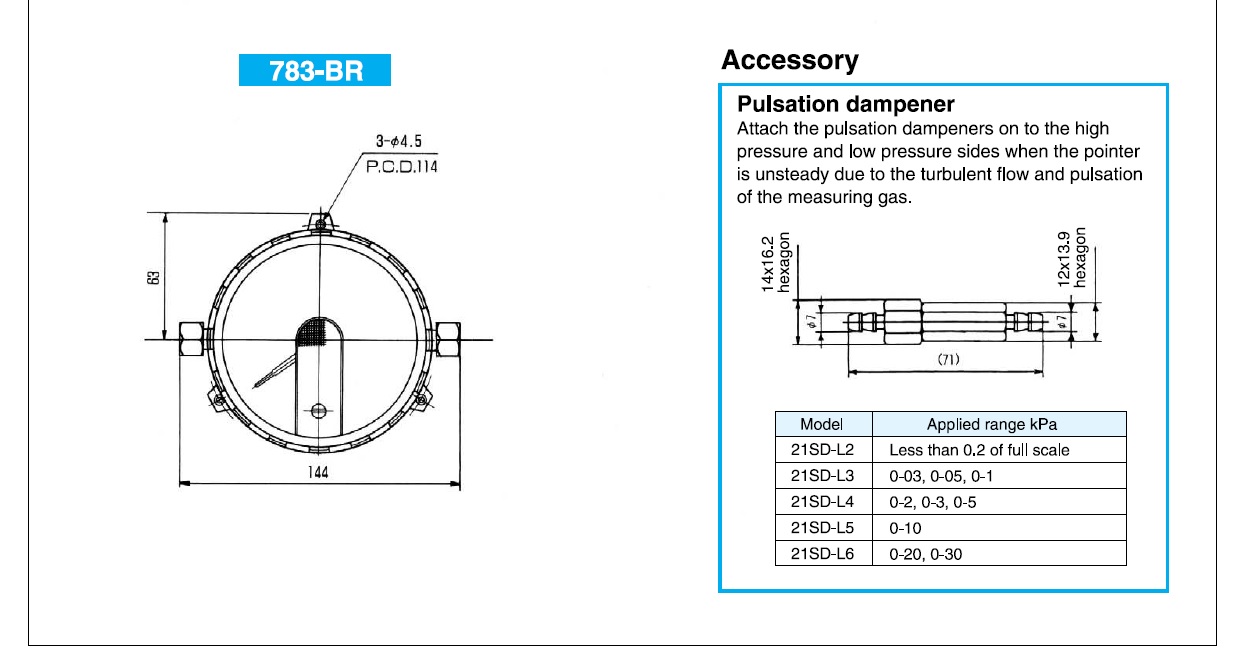 783-BR

3-$\phi$4.5
P.C.D.114

63

144

Accessory

Pulsation dampener

Attach the pulsation dampeners on to the high pressure and low pressure sides when the pointer is unsteady due to the turbulent flow and pulsation of the measuring gas.

14x16.2 hexagon

12x13.9 hexagon

$\phi$7

$\phi$7

(71)

| Model | Applied range kPa |
|---|---|
| 21SD-L2 | Less than 0.2 of full scale |
| 21SD-L3 | 0-03, 0-05, 0-1 |
| 21SD-L4 | 0-2, 0-3, 0-5 |
| 21SD-L5 | 0-10 |
| 21SD-L6 | 0-20, 0-30 |